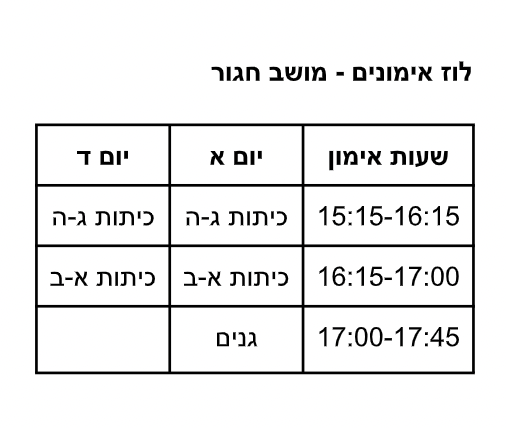 לוז אימונים - מושב חגור

| שעות אימון | יום א | יום ד |
|---|---|---|
| 15:15-16:15 | כיתות ג-ה | כיתות ג-ה |
| 16:15-17:00 | כיתות א-ב | כיתות א-ב |
| 17:00-17:45 | גנים | |